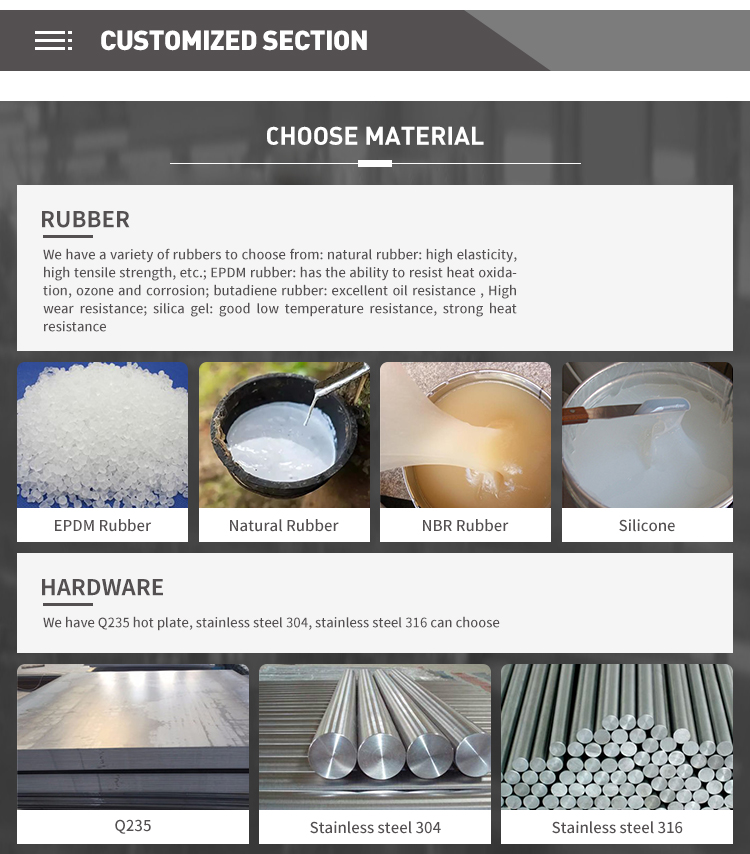 CUSTOMIZED SECTION

CHOOSE MATERIAL

RUBBER

We have a variety of rubbers to choose from: natural rubber: high elasticity, high tensile strength, etc.; EPDM rubber: has the ability to resist heat oxidation, ozone and corrosion; butadiene rubber: excellent oil resistance , High wear resistance; silica gel: good low temperature resistance, strong heat resistance

EPDM Rubber

Natural Rubber

NBR Rubber

Silicone

HARDWARE

We have Q235 hot plate, stainless steel 304, stainless steel 316 can choose

Q235

Stainless steel 304

Stainless steel 316